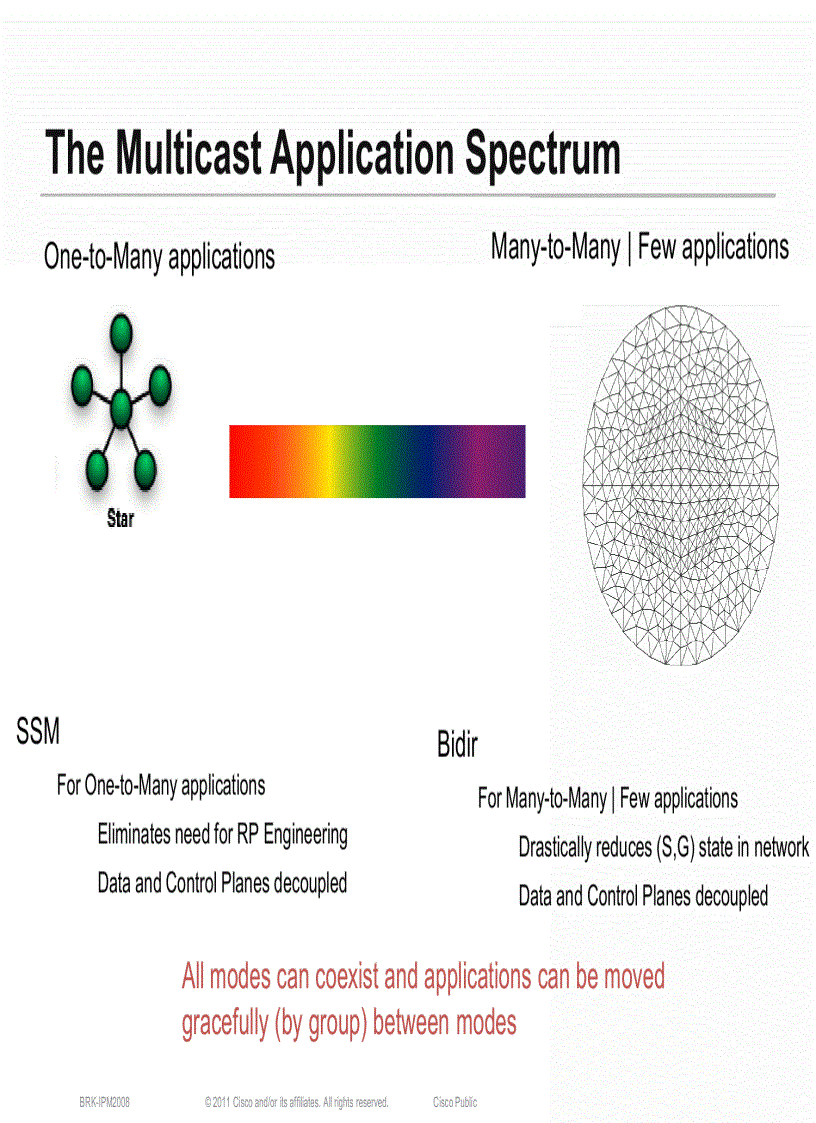 The Multicast Application Spectrum

One-to-Many applications

Many-to-Many | Few applications

Star

SSM

For One-to-Many applications

Eliminates need for RP Engineering

Data and Control Planes decoupled

Bidir

For Many-to-Many | Few applications

Drastically reduces (S,G) state in network

Data and Control Planes decoupled

All modes can coexist and applications can be moved gracefully (by group) between modes

BRK-IPM2008 © 2011 Cisco and/or its affiliates. All rights reserved. Cisco Public